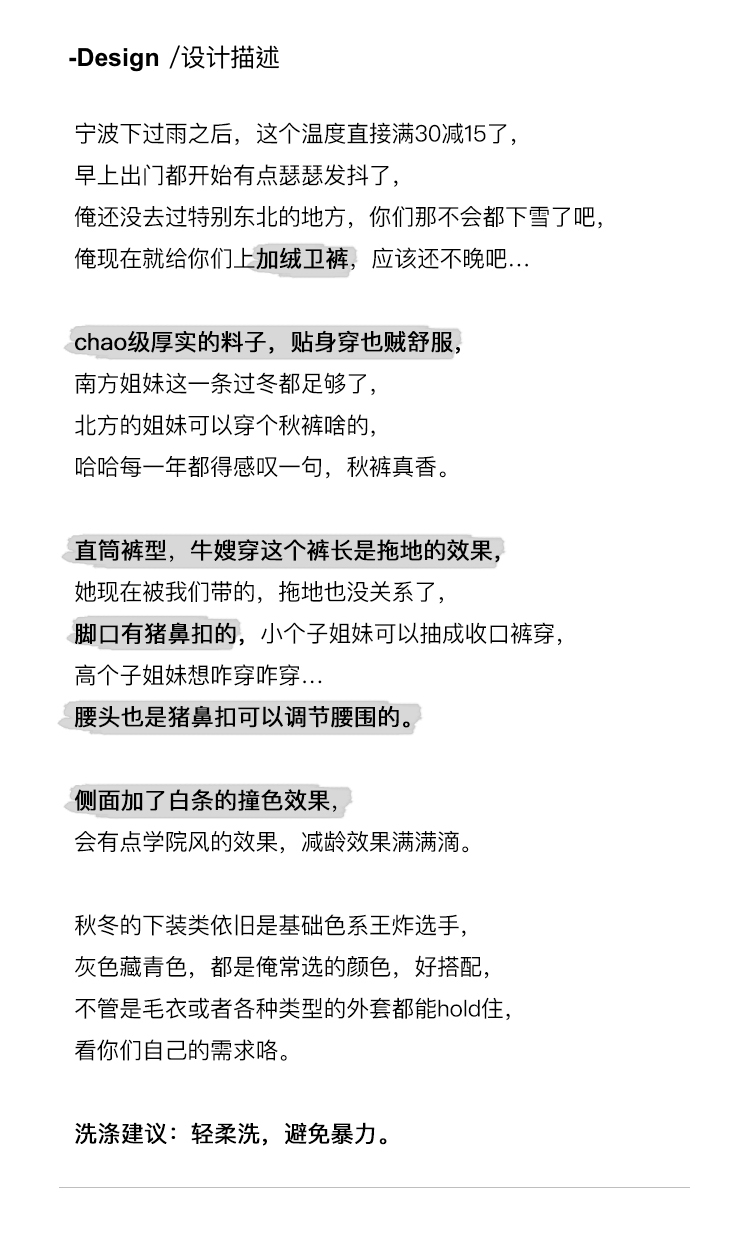 -Design /设计描述

宁波下过雨之后，这个温度直接满30减15了，
早上出门都开始有点瑟瑟发抖了，
俺还没去过特别东北的地方，你们那不会都下雪了吧，
俺现在就给你们上加绒卫裤，应该还不晚吧…

chao级厚实的料子，贴身穿也贼舒服，
南方姐妹这一条过冬都足够了，
北方的姐妹可以穿个秋裤啥的，
哈哈每一年都得感叹一句，秋裤真香。

直筒裤型，牛嫂穿这个裤长是拖地的效果，
她现在被我们带的，拖地也没关系了，
脚口有猪鼻扣的，小个子姐妹可以抽成收口裤穿，
高个子姐妹想咋穿咋穿…
腰头也是猪鼻扣可以调节腰围的。

侧面加了白条的撞色效果，
会有点学院风的效果，减龄效果满满滴。

秋冬的下装类依旧是基础色系王炸选手，
灰色藏青色，都是俺常选的颜色，好搭配，
不管是毛衣或者各种类型的外套都能hold住，
看你们自己的需求咯。

洗涤建议：轻柔洗，避免暴力。